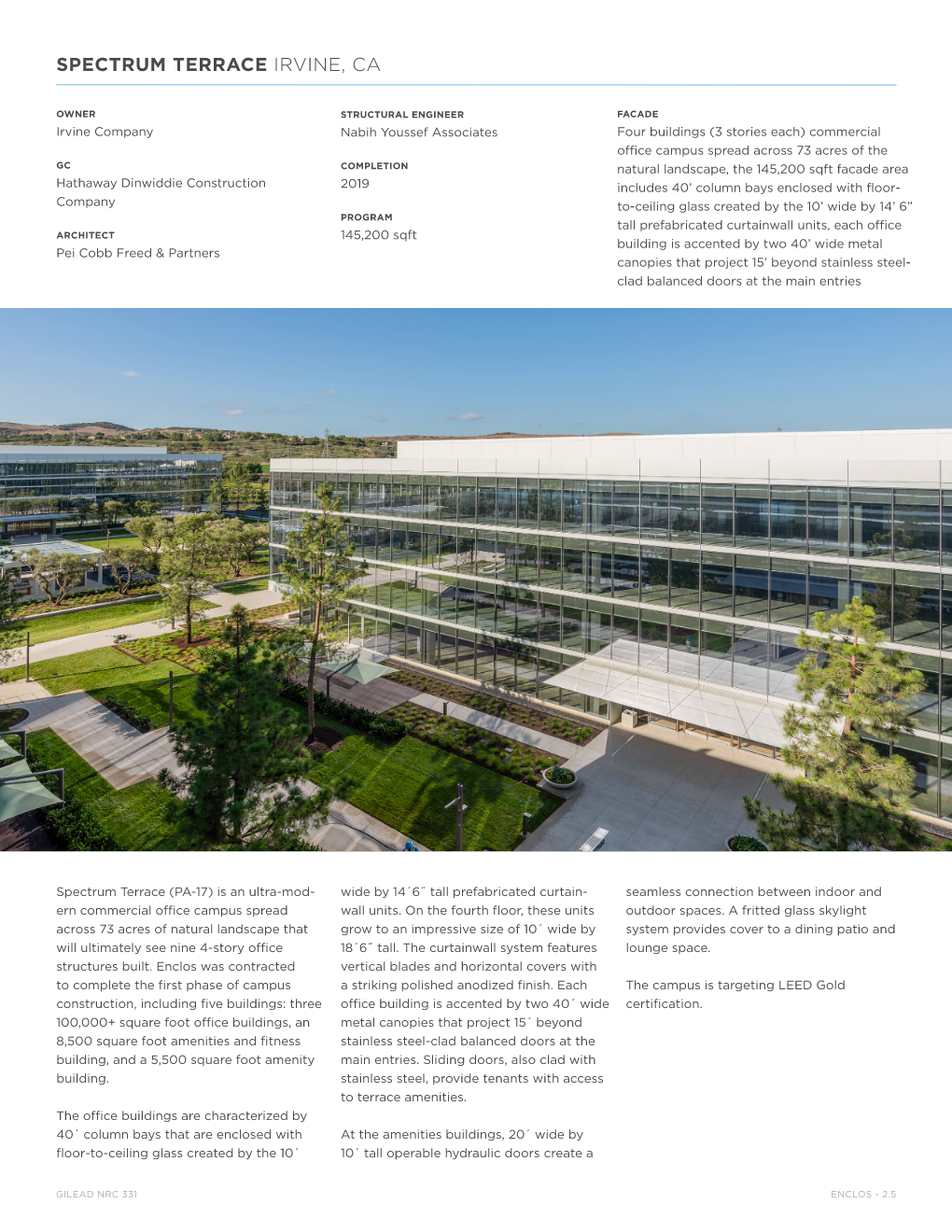 SPECTRUM TERRACE IRVINE, CA

OWNER
Irvine Company

GC
Hathaway Dinwiddie Construction Company

ARCHITECT
Pei Cobb Freed & Partners

STRUCTURAL ENGINEER
Nabih Youssef Associates

COMPLETION
2019

PROGRAM
145,200 sqft

FACADE
Four buildings (3 stories each) commercial office campus spread across 73 acres of the natural landscape, the 145,200 sqft facade area includes 40' column bays enclosed with floor-to-ceiling glass created by the 10' wide by 14' 6" tall prefabricated curtainwall units, each office building is accented by two 40' wide metal canopies that project 15' beyond stainless steel-clad balanced doors at the main entries

Spectrum Terrace (PA-17) is an ultra-modern commercial office campus spread across 73 acres of natural landscape that will ultimately see nine 4-story office structures built. Enclos was contracted to complete the first phase of campus construction, including five buildings: three 100,000+ square foot office buildings, an 8,500 square foot amenities and fitness building, and a 5,500 square foot amenity building.

The office buildings are characterized by 40´ column bays that are enclosed with floor-to-ceiling glass created by the 10´ wide by 14´6˝ tall prefabricated curtainwall units. On the fourth floor, these units grow to an impressive size of 10´ wide by 18´6˝ tall. The curtainwall system features vertical blades and horizontal covers with a striking polished anodized finish. Each office building is accented by two 40´ wide metal canopies that project 15´ beyond stainless steel-clad balanced doors at the main entries. Sliding doors, also clad with stainless steel, provide tenants with access to terrace amenities.

At the amenities buildings, 20´ wide by 10´ tall operable hydraulic doors create a seamless connection between indoor and outdoor spaces. A fritted glass skylight system provides cover to a dining patio and lounge space.

The campus is targeting LEED Gold certification.

GILEAD NRC 331

ENCLOS • 2.5